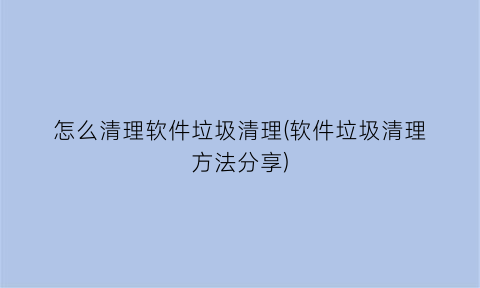 怎么清理软件垃圾清理(软件垃圾清理方法分享)